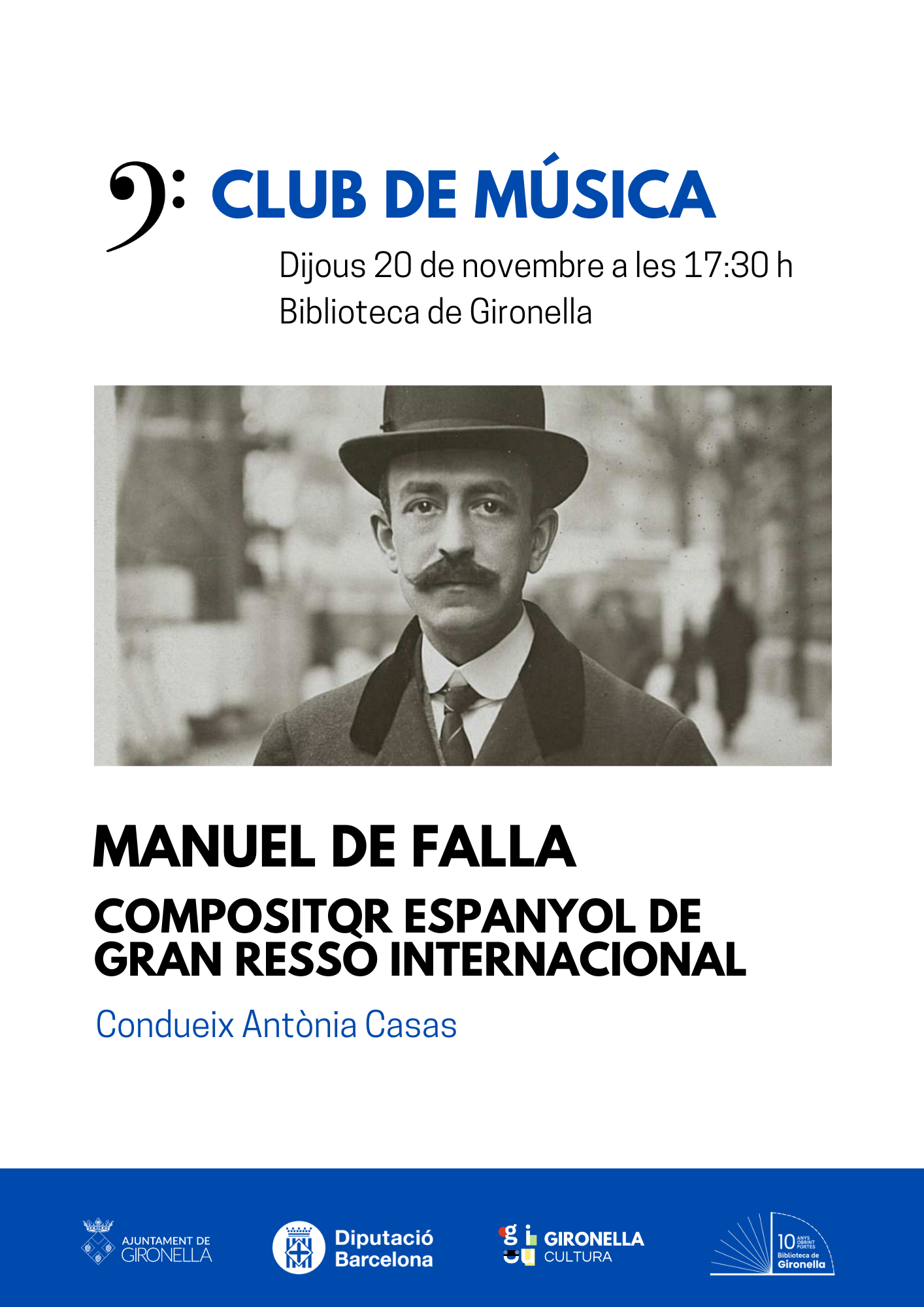 CLUB DE MÚSICA

Dijous 20 de novembre a les 17:30 h
Biblioteca de Gironella

MANUEL DE FALLA

COMPOSITOR ESPANYOL DE GRAN RESSÒ INTERNACIONAL

Condueix Antònia Casas

AJUNTAMENT DE
GIRONELLA

Diputació
Barcelona

GIRONELLA
CULTURA

10 ANYS OBRINT PORTES
Biblioteca de
Gironella